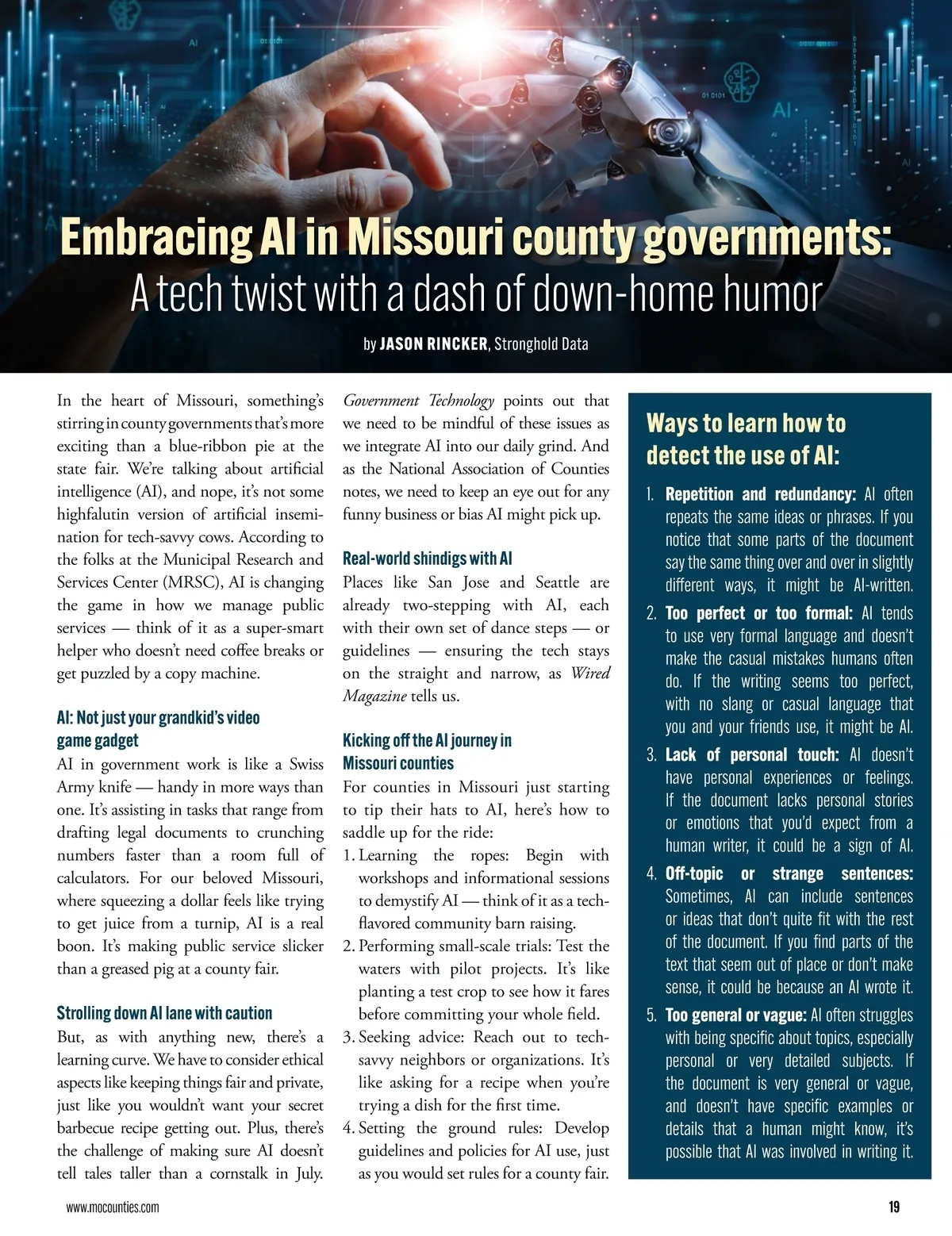 Embracing AI in Missouri county governments:
A tech twist with a dash of down-home humor

by JASON RINCKER, Stronghold Data

In the heart of Missouri, something's stirring in county governments that's more exciting than a blue-ribbon pie at the state fair. We're talking about artificial intelligence (AI), and nope, it's not some highfalutin version of artificial insemination for tech-savvy cows. According to the folks at the Municipal Research and Services Center (MRSC), AI is changing the game in how we manage public services — think of it as a super-smart helper who doesn't need coffee breaks or get puzzled by a copy machine.

AI: Not just your grandkid's video game gadget
AI in government work is like a Swiss Army knife — handy in more ways than one. It's assisting in tasks that range from drafting legal documents to crunching numbers faster than a room full of calculators. For our beloved Missouri, where squeezing a dollar feels like trying to get juice from a turnip, AI is a real boon. It's making public service slicker than a greased pig at a county fair.

Strolling down AI lane with caution
But, as with anything new, there's a learning curve. We have to consider ethical aspects like keeping things fair and private, just like you wouldn't want your secret barbecue recipe getting out. Plus, there's the challenge of making sure AI doesn't tell tales taller than a cornstalk in July.

Government Technology points out that we need to be mindful of these issues as we integrate AI into our daily grind. And as the National Association of Counties notes, we need to keep an eye out for any funny business or bias AI might pick up.

Real-world shindigs with AI
Places like San Jose and Seattle are already two-stepping with AI, each with their own set of dance steps — or guidelines — ensuring the tech stays on the straight and narrow, as Wired Magazine tells us.

Kicking off the AI journey in Missouri counties
For counties in Missouri just starting to tip their hats to AI, here's how to saddle up for the ride:
1. Learning the ropes: Begin with workshops and informational sessions to demystify AI — think of it as a tech-flavored community barn raising.
2. Performing small-scale trials: Test the waters with pilot projects. It's like planting a test crop to see how it fares before committing your whole field.
3. Seeking advice: Reach out to tech-savvy neighbors or organizations. It's like asking for a recipe when you're trying a dish for the first time.
4. Setting the ground rules: Develop guidelines and policies for AI use, just as you would set rules for a county fair.

Ways to learn how to detect the use of AI:
1. Repetition and redundancy: AI often repeats the same ideas or phrases. If you notice that some parts of the document say the same thing over and over in slightly different ways, it might be AI-written.
2. Too perfect or too formal: AI tends to use very formal language and doesn't make the casual mistakes humans often do. If the writing seems too perfect, with no slang or casual language that you and your friends use, it might be AI.
3. Lack of personal touch: AI doesn't have personal experiences or feelings. If the document lacks personal stories or emotions that you'd expect from a human writer, it could be a sign of AI.
4. Off-topic or strange sentences: Sometimes, AI can include sentences or ideas that don't quite fit with the rest of the document. If you find parts of the text that seem out of place or don't make sense, it could be because an AI wrote it.
5. Too general or vague: AI often struggles with being specific about topics, especially personal or very detailed subjects. If the document is very general or vague, and doesn't have specific examples or details that a human might know, it's possible that AI was involved in writing it.

www.mocounties.com
19